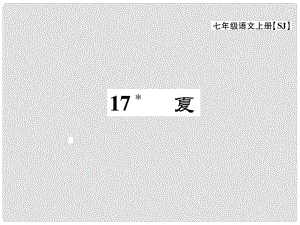 七年级语文上册【SJ】

17* 夏